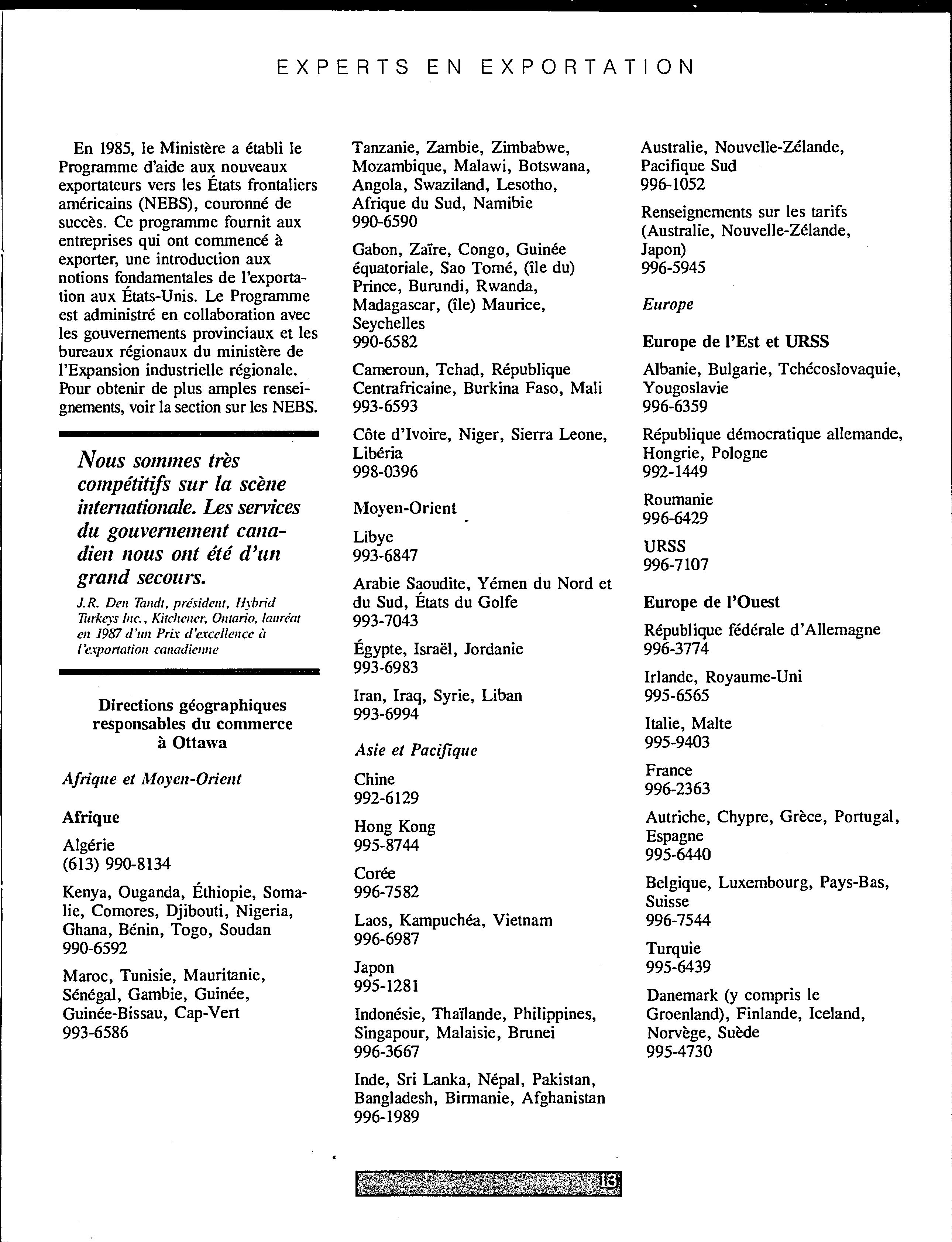 EXPERTS EN EXPORTATION

En 1985, le Ministère a établi le Programme d'aide aux nouveaux exportateurs vers les États frontaliers américains (NEBS), couronné de succès. Ce programme fournit aux entreprises qui ont commencé à exporter, une introduction aux notions fondamentales de l'exportation aux États-Unis. Le Programme est administré en collaboration avec les gouvernements provinciaux et les bureaux régionaux du ministère de l'Expansion industrielle régionale. Pour obtenir de plus amples renseignements, voir la section sur les NEBS.

Nous sommes très compétitifs sur la scène internationale. Les services du gouvernement canadien nous ont été d'un grand secours.

J.R. Den Tandt, président, Hybrid Turkeys Inc., Kitchener, Ontario, lauréat en 1987 d'un Prix d'excellence à l'exportation canadienne

Directions géographiques responsables du commerce à Ottawa

Afrique et Moyen-Orient

Afrique

Algérie
(613) 990-8134

Kenya, Ouganda, Éthiopie, Somalie, Comores, Djibouti, Nigeria, Ghana, Bénin, Togo, Soudan
990-6592

Maroc, Tunisie, Mauritanie, Sénégal, Gambie, Guinée, Guinée-Bissau, Cap-Vert
993-6586

Tanzanie, Zambie, Zimbabwe, Mozambique, Malawi, Botswana, Angola, Swaziland, Lesotho, Afrique du Sud, Namibie
990-6590

Gabon, Zaïre, Congo, Guinée équatoriale, Sao Tomé, (île du) Prince, Burundi, Rwanda, Madagascar, (île) Maurice, Seychelles
990-6582

Cameroun, Tchad, République Centrafricaine, Burkina Faso, Mali
993-6593

Côte d'Ivoire, Niger, Sierra Leone, Libéria
998-0396

Moyen-Orient

Libye
993-6847

Arabie Saoudite, Yémen du Nord et du Sud, États du Golfe
993-7043

Égypte, Israël, Jordanie
993-6983

Iran, Iraq, Syrie, Liban
993-6994

Asie et Pacifique

Chine
992-6129

Hong Kong
995-8744

Corée
996-7582

Laos, Kampuchéa, Vietnam
996-6987

Japon
995-1281

Indonésie, Thaïlande, Philippines, Singapour, Malaisie, Brunei
996-3667

Inde, Sri Lanka, Népal, Pakistan, Bangladesh, Birmanie, Afghanistan
996-1989

Australie, Nouvelle-Zélande, Pacifique Sud
996-1052

Renseignements sur les tarifs (Australie, Nouvelle-Zélande, Japon)
996-5945

Europe

Europe de l'Est et URSS

Albanie, Bulgarie, Tchécoslovaquie, Yougoslavie
996-6359

République démocratique allemande, Hongrie, Pologne
992-1449

Roumanie
996-6429

URSS
996-7107

Europe de l'Ouest

République fédérale d'Allemagne
996-3774

Irlande, Royaume-Uni
995-6565

Italie, Malte
995-9403

France
996-2363

Autriche, Chypre, Grèce, Portugal, Espagne
995-6440

Belgique, Luxembourg, Pays-Bas, Suisse
996-7544

Turquie
995-6439

Danemark (y compris le Groenland), Finlande, Iceland, Norvège, Suède
995-4730

13